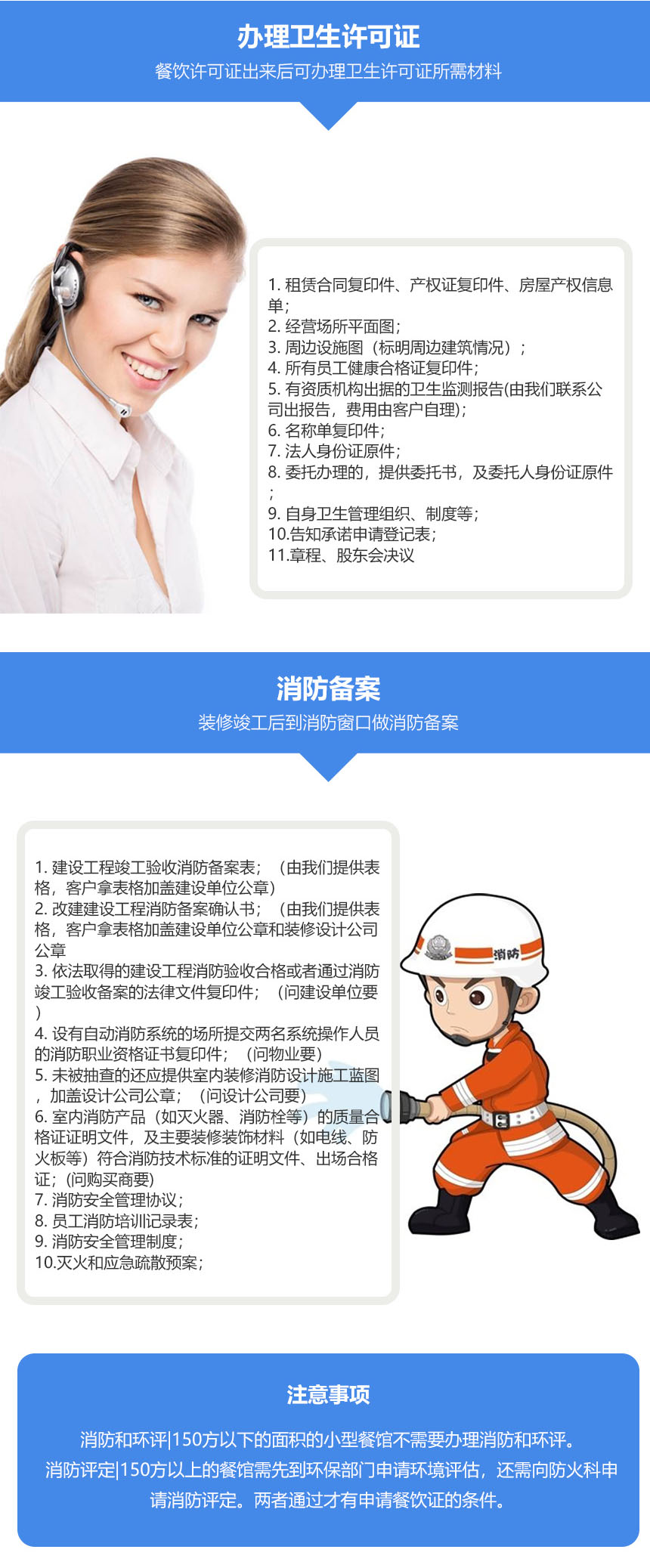 办理卫生许可证

餐饮许可证出来后可办理卫生许可证所需材料

1.租赁合同复印件、产权证复印件、房屋产权信息单；
2.经营场所平面图；
3.周边设施图（标明周边建筑情况）；
4.所有员工健康合格证复印件；
5.有资质机构出据的卫生监测报告(由我们联系公司出报告，费用由客户自理)；
6.名称单复印件；
7.法人身份证原件；
8.委托办理的，提供委托书，及委托人身份证原件；
9.自身卫生管理组织、制度等；
10.告知承诺申请登记表；
11.章程、股东会决议

消防备案

装修竣工后到消防窗口做消防备案

1.建设工程竣工验收消防备案表；（由我们提供表格，客户拿表格加盖建设单位公章）
2.改建建设工程消防备案确认书；（由我们提供表格，客户拿表格加盖建设单位公章和装修设计公司公章
3.依法取得的建设工程消防验收合格或者通过消防竣工验收备案的法律文件复印件；（问建设单位要）
4.设有自动消防系统的场所提交两名系统操作人员的消防职业资格证书复印件；（问物业要）
5.未被抽查的还应提供室内装修消防设计施工蓝图，加盖设计公司公章；（问设计公司要）
6.室内消防产品（如灭火器、消防栓等）的质量合格证证明文件，及主要装修装饰材料（如电线、防火板等）符合消防技术标准的证明文件、出场合格证；(问购买商要)
7.消防安全管理协议；
8.员工消防培训记录表；
9.消防安全管理制度；
10.灭火和应急疏散预案；

消防

注意事项

消防和环评|150方以下的面积的小型餐馆不需要办理消防和环评。
消防评定|150方以上的餐馆需先到环保部门申请环境评估，还需向防火科申请消防评定。两者通过才有申请餐饮证的条件。